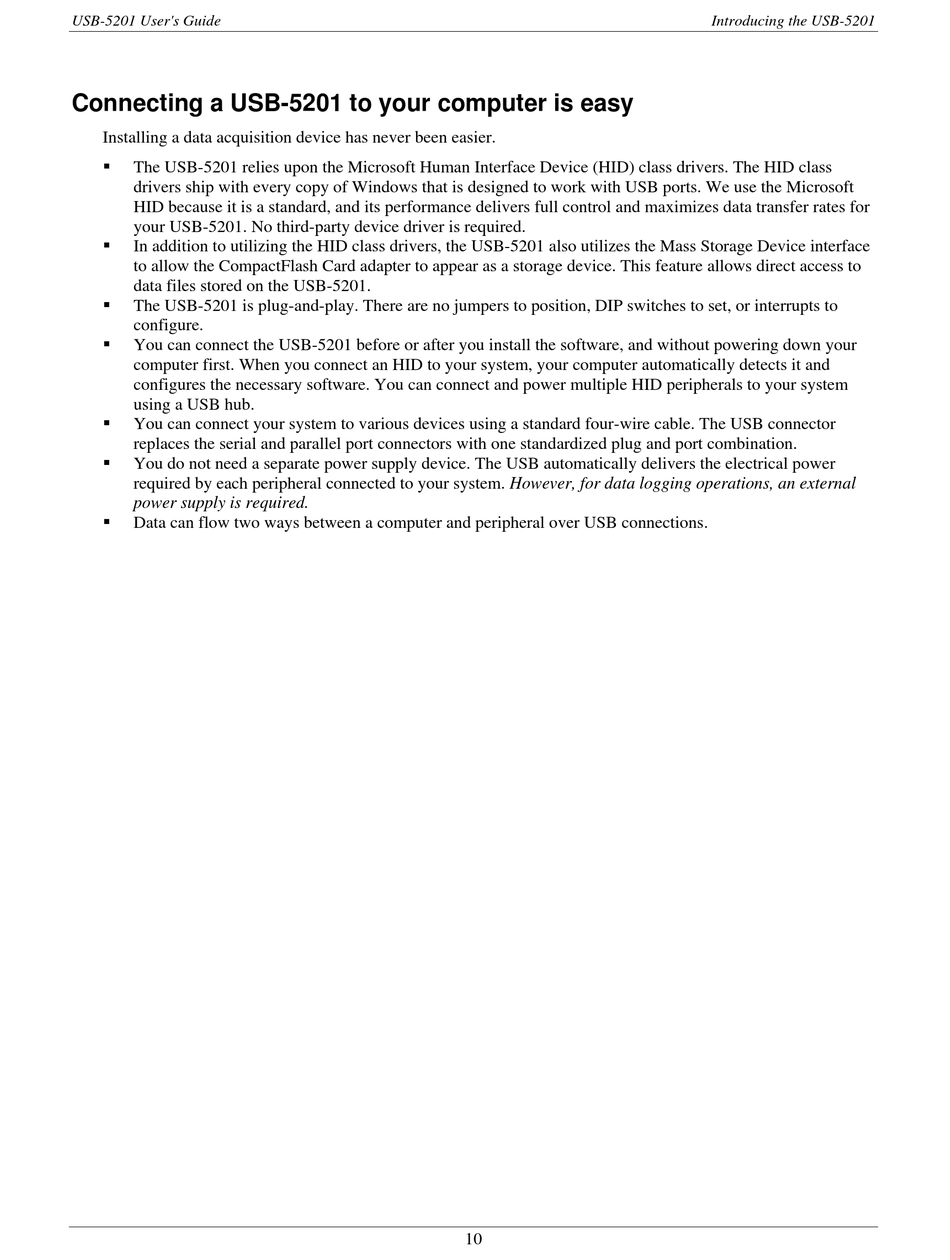 USB-5201 User's Guide

Introducing the USB-5201

Connecting a USB-5201 to your computer is easy

Installing a data acquisition device has never been easier.

▪ The USB-5201 relies upon the Microsoft Human Interface Device (HID) class drivers. The HID class drivers ship with every copy of Windows that is designed to work with USB ports. We use the Microsoft HID because it is a standard, and its performance delivers full control and maximizes data transfer rates for your USB-5201. No third-party device driver is required.
▪ In addition to utilizing the HID class drivers, the USB-5201 also utilizes the Mass Storage Device interface to allow the CompactFlash Card adapter to appear as a storage device. This feature allows direct access to data files stored on the USB-5201.
▪ The USB-5201 is plug-and-play. There are no jumpers to position, DIP switches to set, or interrupts to configure.
▪ You can connect the USB-5201 before or after you install the software, and without powering down your computer first. When you connect an HID to your system, your computer automatically detects it and configures the necessary software. You can connect and power multiple HID peripherals to your system using a USB hub.
▪ You can connect your system to various devices using a standard four-wire cable. The USB connector replaces the serial and parallel port connectors with one standardized plug and port combination.
▪ You do not need a separate power supply device. The USB automatically delivers the electrical power required by each peripheral connected to your system. However, for data logging operations, an external power supply is required.
▪ Data can flow two ways between a computer and peripheral over USB connections.

10